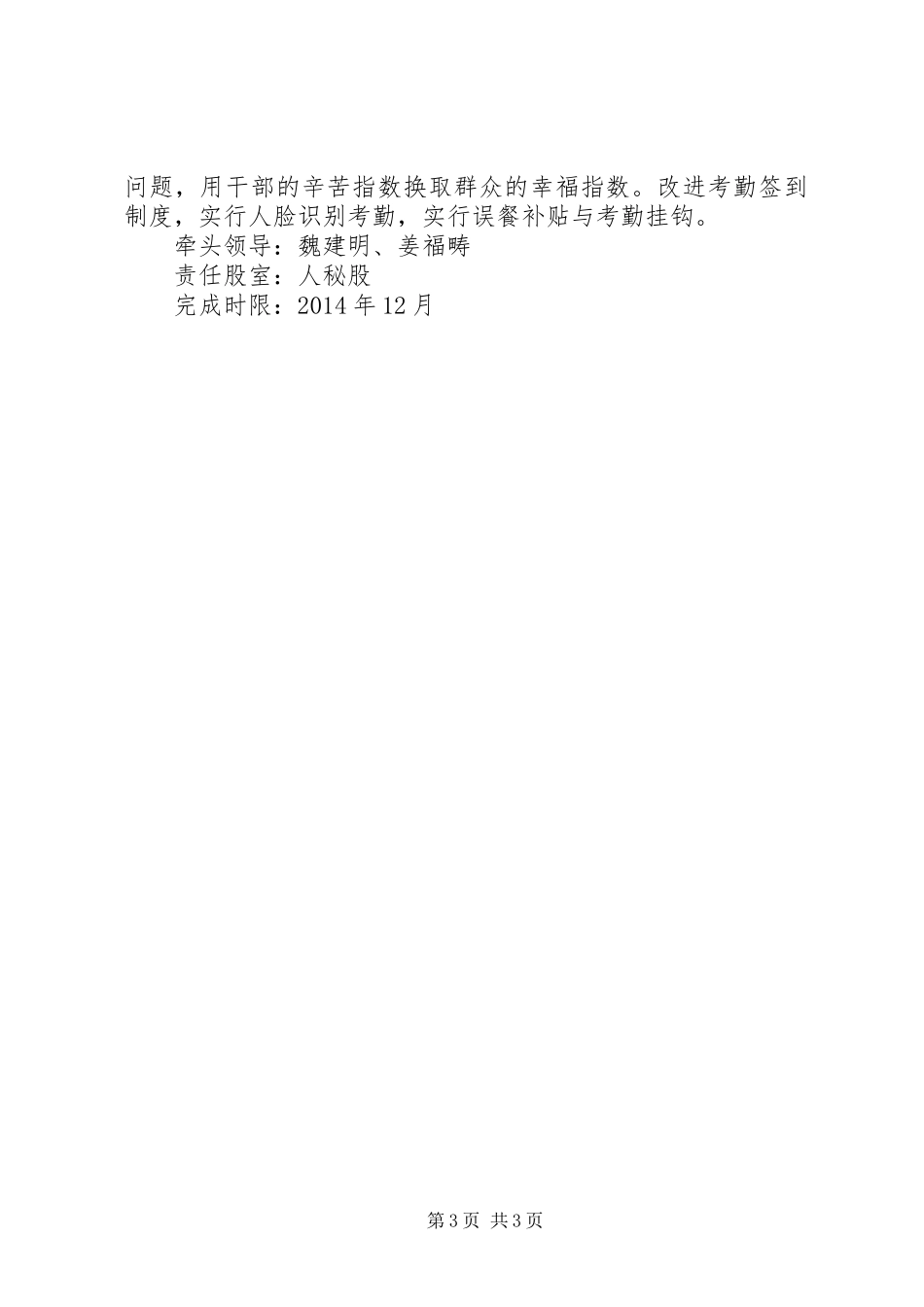 问题，用干部的辛苦指数换取群众的幸福指数。改进考勤签到制度，实行人脸识别考勤，实行误餐补贴与考勤挂钩。

牵头领导：魏建明、姜福畴

责任股室：人秘股

完成时限：2014年12月

第3页 共3页